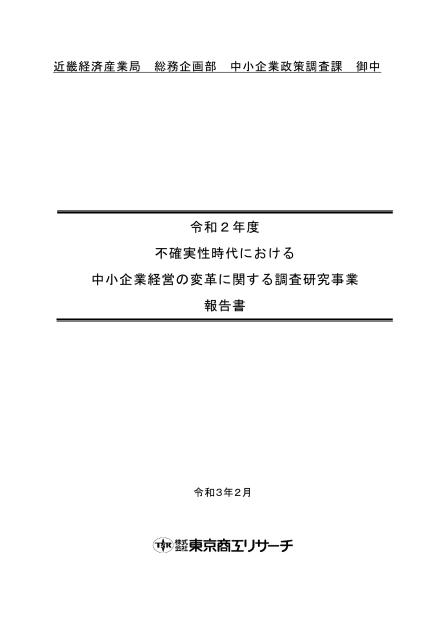 近畿経済産業局　総務企画部　中小企業政策調査課　御中

令和２年度
不確実性時代における
中小企業経営の変革に関する調査研究事業
報告書

令和３年２月

TSR 株式会社 東京商工リサーチ